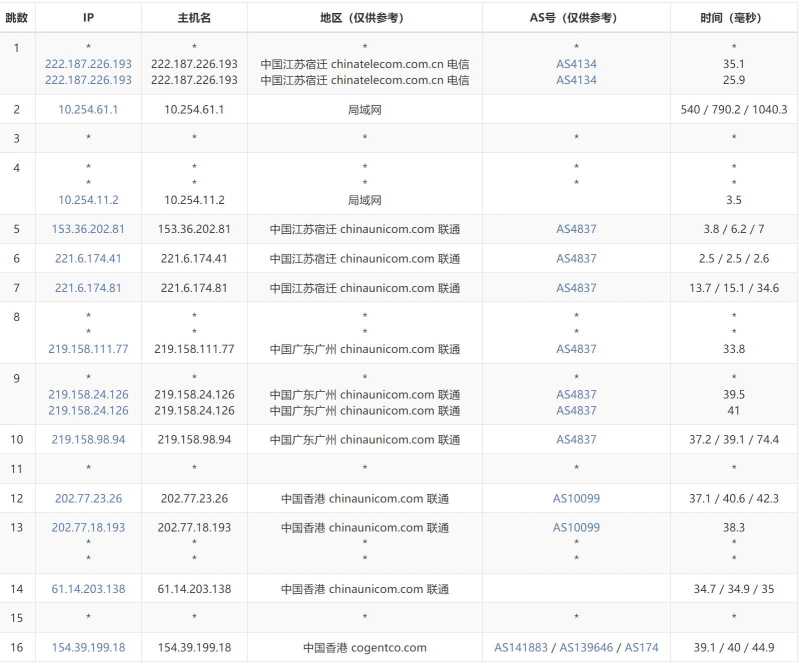 | 跳数 | IP | 主机名 | 地区（仅供参考） | AS号（仅供参考） | 时间（毫秒） |
|---|---|---|---|---|---|
| 1 | * 222.187.226.193 222.187.226.193 | * 222.187.226.193 222.187.226.193 | * 中国江苏宿迁 chinatelecom.com.cn 电信 中国江苏宿迁 chinatelecom.com.cn 电信 | * AS4134 AS4134 | * 35.1 25.9 |
| 2 | 10.254.61.1 | 10.254.61.1 | 局域网 | | 540 / 790.2 / 1040.3 |
| 3 | * | * | * | * | * |
| 4 | * * 10.254.11.2 | * * 10.254.11.2 | * * 局域网 | * * | * * 3.5 |
| 5 | 153.36.202.81 | 153.36.202.81 | 中国江苏宿迁 chinaunicom.com 联通 | AS4837 | 3.8 / 6.2 / 7 |
| 6 | 221.6.174.41 | 221.6.174.41 | 中国江苏宿迁 chinaunicom.com 联通 | AS4837 | 2.5 / 2.5 / 2.6 |
| 7 | 221.6.174.81 | 221.6.174.81 | 中国江苏宿迁 chinaunicom.com 联通 | AS4837 | 13.7 / 15.1 / 34.6 |
| 8 | * * 219.158.111.77 | * * 219.158.111.77 | * * 中国广东广州 chinaunicom.com 联通 | * * AS4837 | * * 33.8 |
| 9 | * 219.158.24.126 219.158.24.126 | * 219.158.24.126 219.158.24.126 | * 中国广东广州 chinaunicom.com 联通 中国广东广州 chinaunicom.com 联通 | * AS4837 AS4837 | * 39.5 41 |
| 10 | 219.158.98.94 | 219.158.98.94 | 中国广东广州 chinaunicom.com 联通 | AS4837 | 37.2 / 39.1 / 74.4 |
| 11 | * | * | * | * | * |
| 12 | 202.77.23.26 | 202.77.23.26 | 中国香港 chinaunicom.com 联通 | AS10099 | 37.1 / 40.6 / 42.3 |
| 13 | 202.77.18.193 * * | 202.77.18.193 * * | 中国香港 chinaunicom.com 联通 * * | AS10099 * * | 38.3 * * |
| 14 | 61.14.203.138 | 61.14.203.138 | 中国香港 chinaunicom.com 联通 | | 34.7 / 34.9 / 35 |
| 15 | * | * | * | * | * |
| 16 | 154.39.199.18 | 154.39.199.18 | 中国香港 cogentco.com | AS141883 / AS139646 / AS174 | 39.1 / 40 / 44.9 |